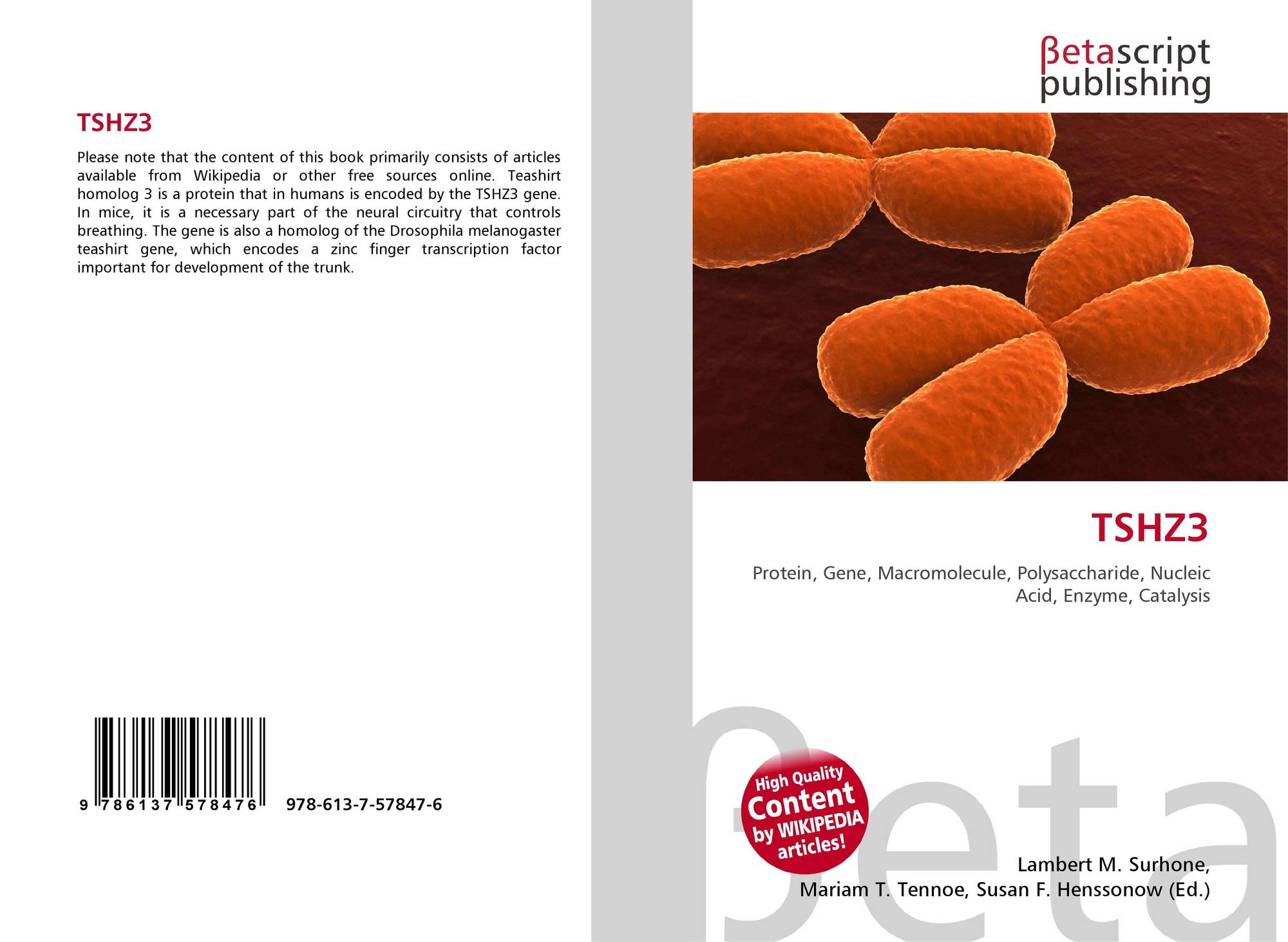 TSHZ3

Please note that the content of this book primarily consists of articles available from Wikipedia or other free sources online. Teashirt homolog 3 is a protein that in humans is encoded by the TSHZ3 gene. In mice, it is a necessary part of the neural circuitry that controls breathing. The gene is also a homolog of the Drosophila melanogaster teashirt gene, which encodes a zinc finger transcription factor important for development of the trunk.

9 786137 578476

978-613-7-57847-6

βetascript
publishing

TSHZ3

Protein, Gene, Macromolecule, Polysaccharide, Nucleic Acid, Enzyme, Catalysis

High Quality
Content
by WIKIPEDIA
articles!

Lambert M. Surhone,
Mariam T. Tennoe, Susan F. Henssonow (Ed.)

βeta